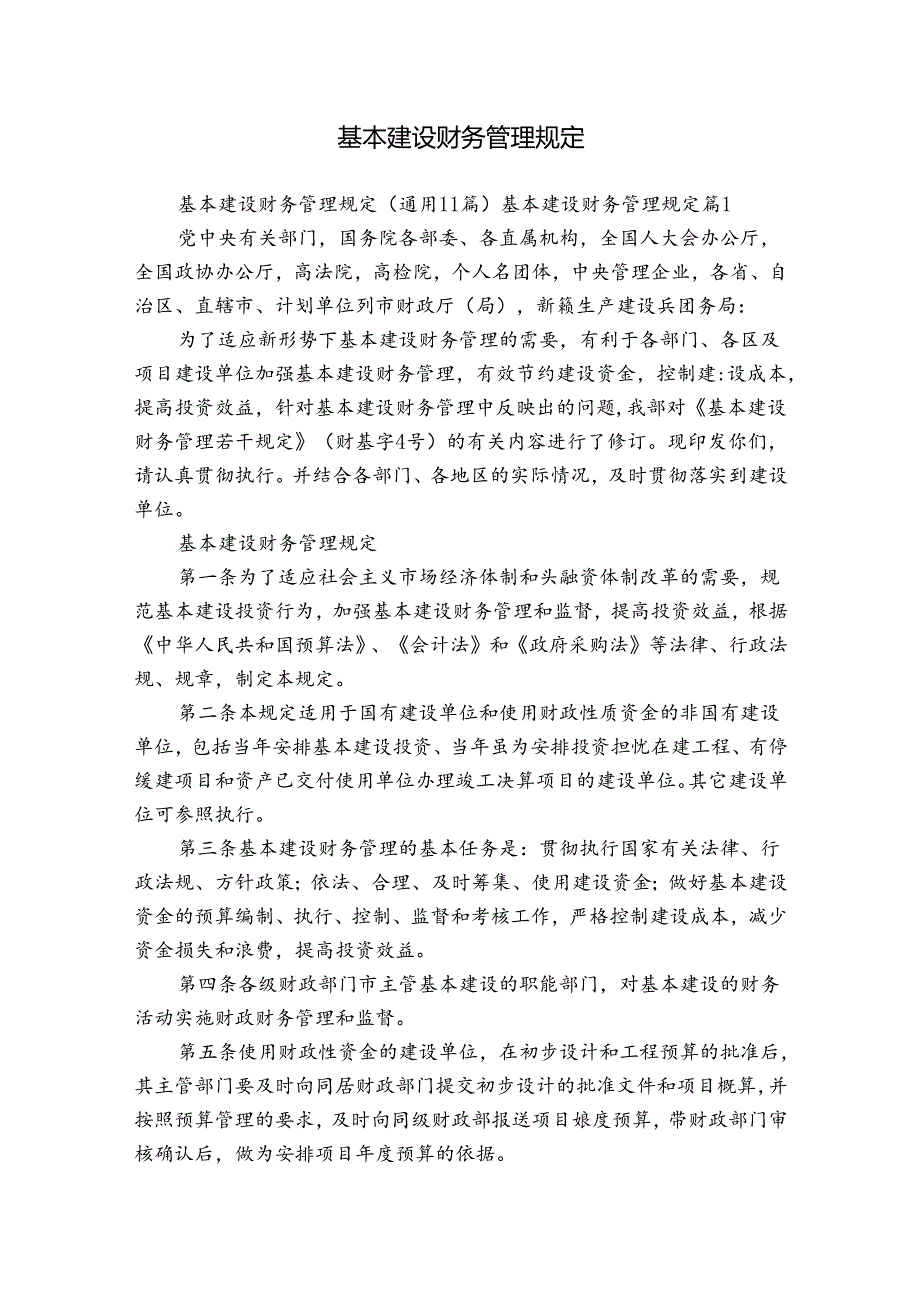 基本建设财务管理规定

基本建设财务管理规定（通用11篇）基本建设财务管理规定篇1

党中央有关部门，国务院各部委、各直属机构，全国人大会办公厅，全国政协办公厅，高法院，高检院，个人名团体，中央管理企业，各省、自治区、直辖市、计划单位列市财政厅（局），新籁生产建设兵团务局：

为了适应新形势下基本建设财务管理的需要，有利于各部门、各区及项目建设单位加强基本建设财务管理，有效节约建设资金，控制建:设成本，提高投资效益，针对基本建设财务管理中反映出的问题，我部对《基本建设财务管理若干规定》（财基字4号）的有关内容进行了修订。现印发你们，请认真贯彻执行。并结合各部门、各地区的实际情况，及时贯彻落实到建设单位。

基本建设财务管理规定

第一条为了适应社会主义市场经济体制和头融资体制改革的需要，规范基本建设投资行为，加强基本建设财务管理和监督，提高投资效益，根据《中华人民共和国预算法》、《会计法》和《政府采购法》等法律、行政法规、规章，制定本规定。

第二条本规定适用于国有建设单位和使用财政性质资金的非国有建设单位，包括当年安排基本建设投资、当年虽为安排投资担忧在建工程、有停缓建项目和资产已交付使用单位办理竣工决算项目的建设单位。其它建设单位可参照执行。

第三条基本建设财务管理的基本任务是：贯彻执行国家有关法律、行政法规、方针政策；依法、合理、及时筹集、使用建设资金；做好基本建设资金的预算编制、执行、控制、监督和考核工作，严格控制建设成本，减少资金损失和浪费，提高投资效益。

第四条各级财政部门市主管基本建设的职能部门，对基本建设的财务活动实施财政财务管理和监督。

第五条使用财政性资金的建设单位，在初步设计和工程预算的批准后，其主管部门要及时向同居财政部门提交初步设计的批准文件和项目概算，并按照预算管理的要求，及时向同级财政部报送项目娘度预算，带财政部门审核确认后，做为安排项目年度预算的依据。